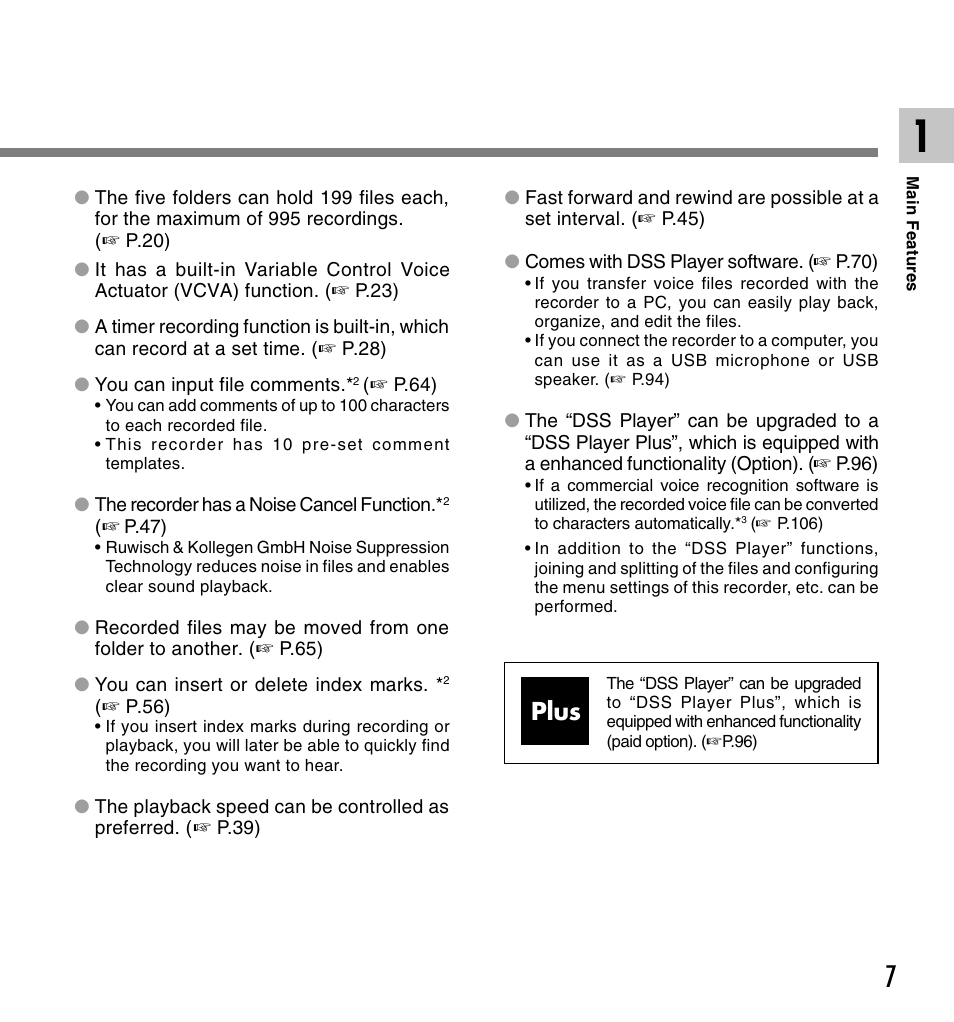 1

Main Features

● The five folders can hold 199 files each, for the maximum of 995 recordings. (☞ P.20)

● It has a built-in Variable Control Voice Actuator (VCVA) function. (☞ P.23)

● A timer recording function is built-in, which can record at a set time. (☞ P.28)

● You can input file comments.*$^2$ (☞ P.64)
• You can add comments of up to 100 characters to each recorded file.
• This recorder has 10 pre-set comment templates.

● The recorder has a Noise Cancel Function.*$^2$ (☞ P.47)
• Ruwisch & Kollegen GmbH Noise Suppression Technology reduces noise in files and enables clear sound playback.

● Recorded files may be moved from one folder to another. (☞ P.65)

● You can insert or delete index marks. *$^2$ (☞ P.56)
• If you insert index marks during recording or playback, you will later be able to quickly find the recording you want to hear.

● The playback speed can be controlled as preferred. (☞ P.39)

● Fast forward and rewind are possible at a set interval. (☞ P.45)

● Comes with DSS Player software. (☞ P.70)
• If you transfer voice files recorded with the recorder to a PC, you can easily play back, organize, and edit the files.
• If you connect the recorder to a computer, you can use it as a USB microphone or USB speaker. (☞ P.94)

● The “DSS Player” can be upgraded to a “DSS Player Plus”, which is equipped with a enhanced functionality (Option). (☞ P.96)
• If a commercial voice recognition software is utilized, the recorded voice file can be converted to characters automatically.*$^3$ (☞ P.106)
• In addition to the “DSS Player” functions, joining and splitting of the files and configuring the menu settings of this recorder, etc. can be performed.

Plus

The “DSS Player” can be upgraded to “DSS Player Plus”, which is equipped with enhanced functionality (paid option). (☞P.96)

7